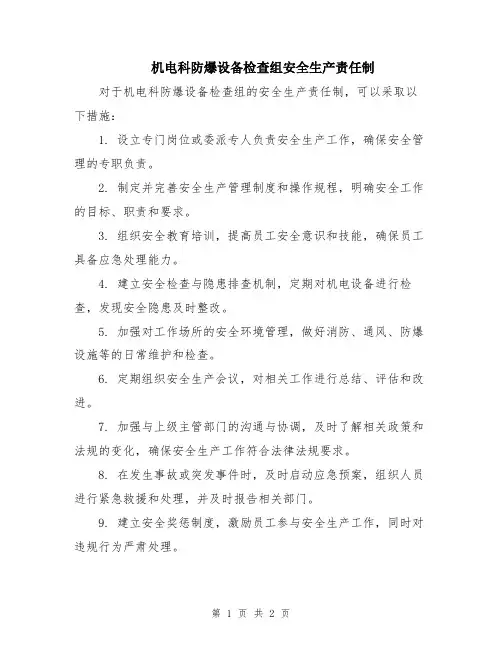 机电科防爆设备检查组安全生产责任制

对于机电科防爆设备检查组的安全生产责任制，可以采取以下措施：

1. 设立专门岗位或委派专人负责安全生产工作，确保安全管理的专职负责。

2. 制定并完善安全生产管理制度和操作规程，明确安全工作的目标、职责和要求。

3. 组织安全教育培训，提高员工安全意识和技能，确保员工具备应急处理能力。

4. 建立安全检查与隐患排查机制，定期对机电设备进行检查，发现安全隐患及时整改。

5. 加强对工作场所的安全环境管理，做好消防、通风、防爆设施等的日常维护和检查。

6. 定期组织安全生产会议，对相关工作进行总结、评估和改进。

7. 加强与上级主管部门的沟通与协调，及时了解相关政策和法规的变化，确保安全生产工作符合法律法规要求。

8. 在发生事故或突发事件时，及时启动应急预案，组织人员进行紧急救援和处理，并及时报告相关部门。

9. 建立安全奖惩制度，激励员工参与安全生产工作，同时对违规行为严肃处理。

第 1 页 共 2 页